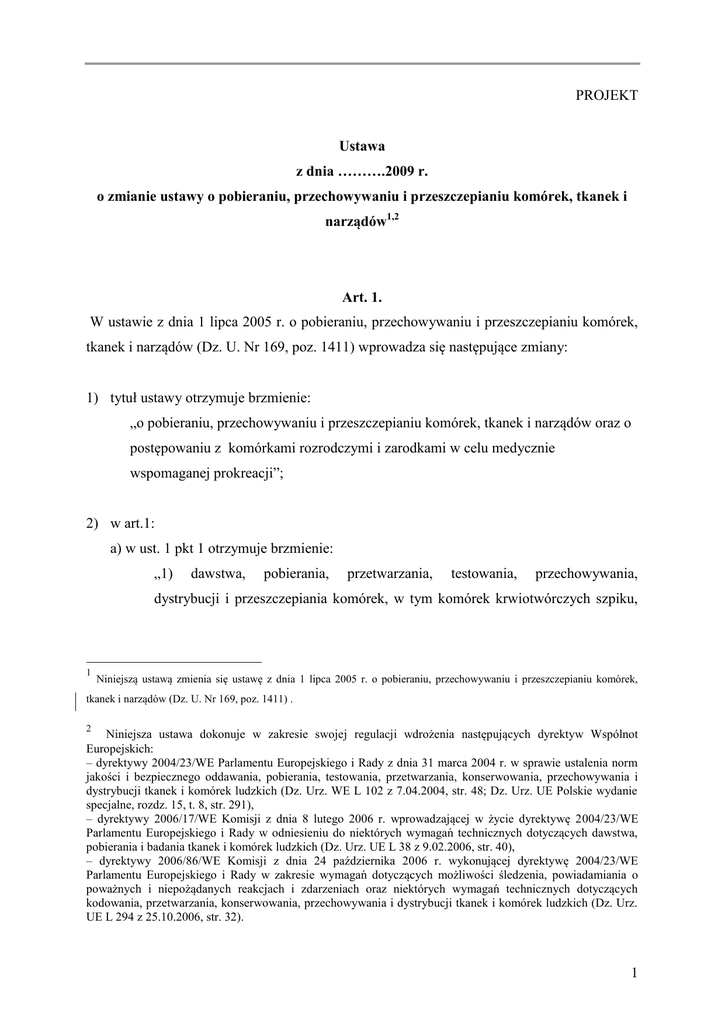 PROJEKT

Ustawa
z dnia ……….2009 r.
o zmianie ustawy o pobieraniu, przechowywaniu i przeszczepianiu komórek, tkanek i narządów$^{1,2}$

Art. 1.
W ustawie z dnia 1 lipca 2005 r. o pobieraniu, przechowywaniu i przeszczepianiu komórek, tkanek i narządów (Dz. U. Nr 169, poz. 1411) wprowadza się następujące zmiany:

1) tytuł ustawy otrzymuje brzmienie:
„o pobieraniu, przechowywaniu i przeszczepianiu komórek, tkanek i narządów oraz o postępowaniu z komórkami rozrodczymi i zarodkami w celu medycznie wspomaganej prokreacji”;

2) w art.1:
a) w ust. 1 pkt 1 otrzymuje brzmienie:
„1) dawstwa, pobierania, przetwarzania, testowania, przechowywania, dystrybucji i przeszczepiania komórek, w tym komórek krwiotwórczych szpiku,

$^1$ Niniejszą ustawą zmienia się ustawę z dnia 1 lipca 2005 r. o pobieraniu, przechowywaniu i przeszczepianiu komórek, tkanek i narządów (Dz. U. Nr 169, poz. 1411) .

$^2$ Niniejsza ustawa dokonuje w zakresie swojej regulacji wdrożenia następujących dyrektyw Wspólnot Europejskich:
– dyrektywy 2004/23/WE Parlamentu Europejskiego i Rady z dnia 31 marca 2004 r. w sprawie ustalenia norm jakości i bezpiecznego oddawania, pobierania, testowania, przetwarzania, konserwowania, przechowywania i dystrybucji tkanek i komórek ludzkich (Dz. Urz. WE L 102 z 7.04.2004, str. 48; Dz. Urz. UE Polskie wydanie specjalne, rozdz. 15, t. 8, str. 291),
– dyrektywy 2006/17/WE Komisji z dnia 8 lutego 2006 r. wprowadzającej w życie dyrektywę 2004/23/WE Parlamentu Europejskiego i Rady w odniesieniu do niektórych wymagań technicznych dotyczących dawstwa, pobierania i badania tkanek i komórek ludzkich (Dz. Urz. UE L 38 z 9.02.2006, str. 40),
– dyrektywy 2006/86/WE Komisji z dnia 24 października 2006 r. wykonującej dyrektywę 2004/23/WE Parlamentu Europejskiego i Rady w zakresie wymagań dotyczących możliwości śledzenia, powiadamiania o poważnych i niepożądanych reakcjach i zdarzeniach oraz niektórych wymagań technicznych dotyczących kodowania, przetwarzania, konserwowania, przechowywania i dystrybucji tkanek i komórek ludzkich (Dz. Urz. UE L 294 z 25.10.2006, str. 32).

1